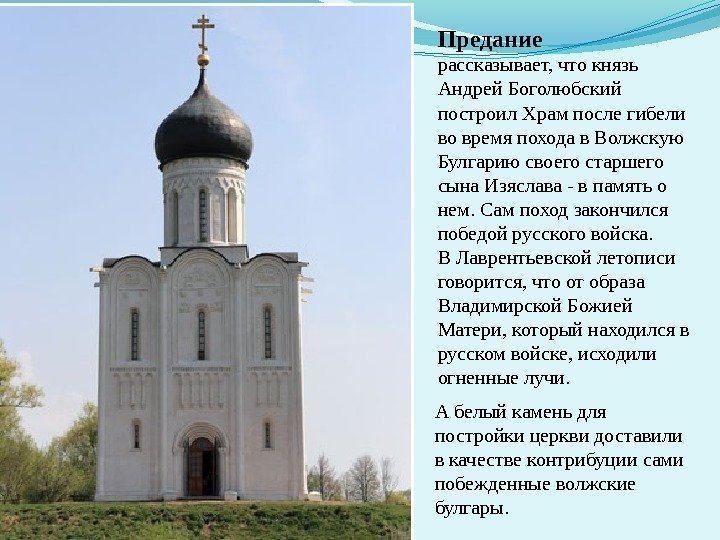 Предание

рассказывает, что князь Андрей Боголюбский построил Храм после гибели во время похода в Волжскую Булгарию своего старшего сына Изяслава - в память о нем. Сам поход закончился победой русского войска.
В Лаврентьевской летописи говорится, что от образа Владимирской Божией Матери, который находился в русском войске, исходили огненные лучи.

А белый камень для постройки церкви доставили в качестве контрибуции сами побежденные волжские булгары.